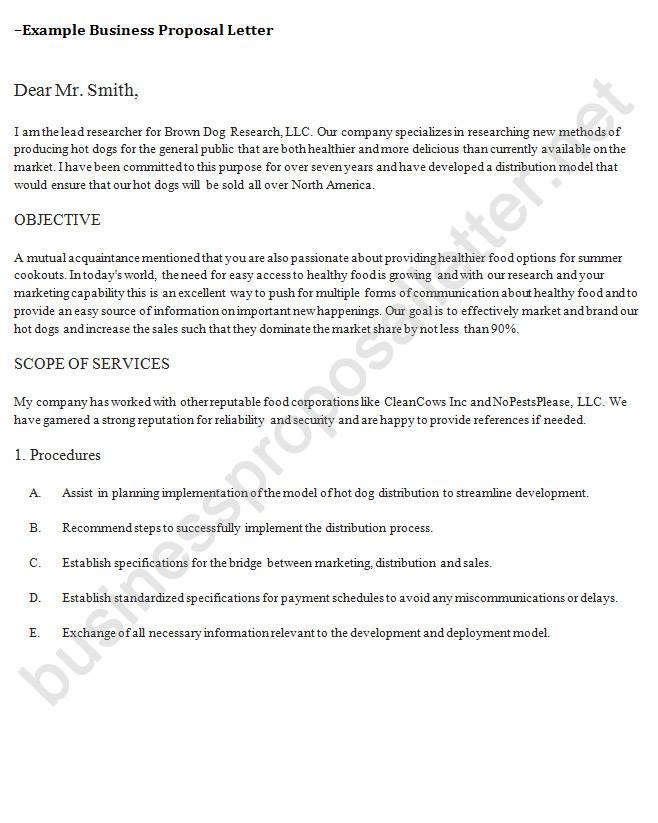 –Example Business Proposal Letter

Dear Mr. Smith,

I am the lead researcher for Brown Dog Research, LLC. Our company specializes in researching new methods of producing hot dogs for the general public that are both healthier and more delicious than currently available on the market. I have been committed to this purpose for over seven years and have developed a distribution model that would ensure that our hot dogs will be sold all over North America.

OBJECTIVE

A mutual acquaintance mentioned that you are also passionate about providing healthier food options for summer cookouts. In today's world, the need for easy access to healthy food is growing and with our research and your marketing capability this is an excellent way to push for multiple forms of communication about healthy food and to provide an easy source of information on important new happenings. Our goal is to effectively market and brand our hot dogs and increase the sales such that they dominate the market share by not less than 90%.

SCOPE OF SERVICES

My company has worked with other reputable food corporations like CleanCows Inc and NoPestsPlease, LLC. We have garnered a strong reputation for reliability and security and are happy to provide references if needed.

1. Procedures

A. Assist in planning implementation of the model of hot dog distribution to streamline development.

B. Recommend steps to successfully implement the distribution process.

C. Establish specifications for the bridge between marketing, distribution and sales.

D. Establish standardized specifications for payment schedules to avoid any miscommunications or delays.

E. Exchange of all necessary information relevant to the development and deployment model.

businessproposalletter.net